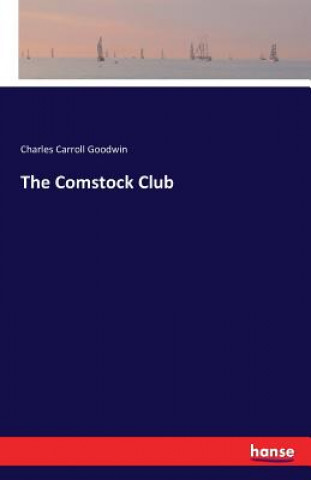 Charles Carroll Goodwin

The Comstock Club

hanse